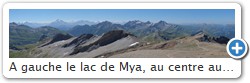 A gauche le lac de Mya, au centre au...